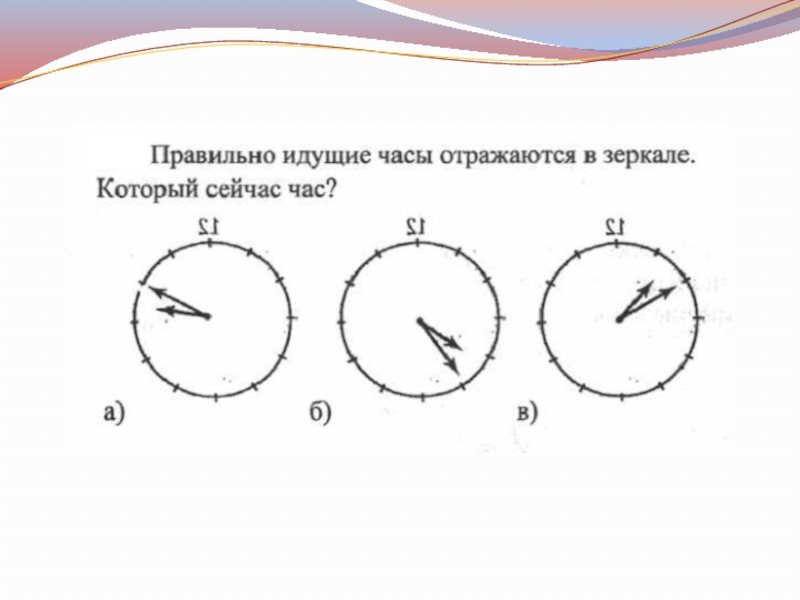 Правильно идущие часы отражаются в зеркале. Который сейчас час?

12

12

12

а)

б)

в)